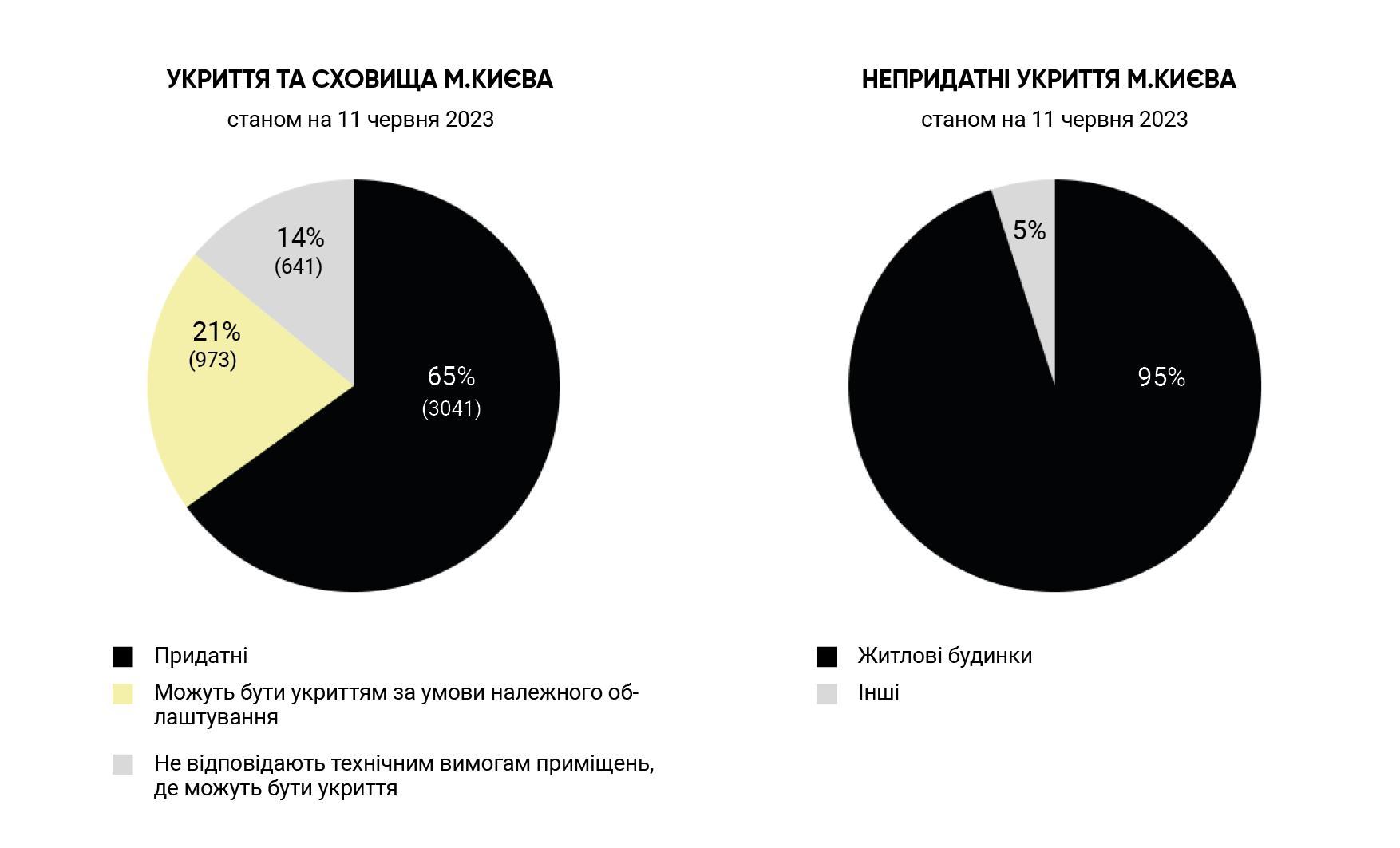 УКРИТТЯ ТА СХОВИЩА М.КИЄВА

станом на 11 червня 2023

14%
(641)

21%
(973)

65%
(3041)

Придатні

Можуть бути укриттям за умови належного облаштування

Не відповідають технічним вимогам приміщень, де можуть бути укриття

НЕПРИДАТНІ УКРИТТЯ М.КИЄВА

станом на 11 червня 2023

5%

95%

Житлові будинки

Інші